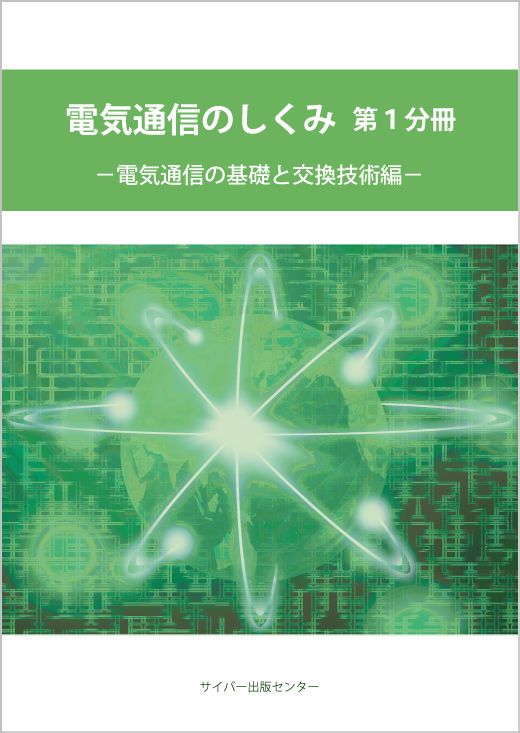 電気通信のしくみ 第１分冊

－電気通信の基礎と交換技術編－

サイバー出版センター